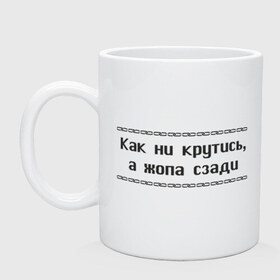 Как ни крутись,
а жопа сзади